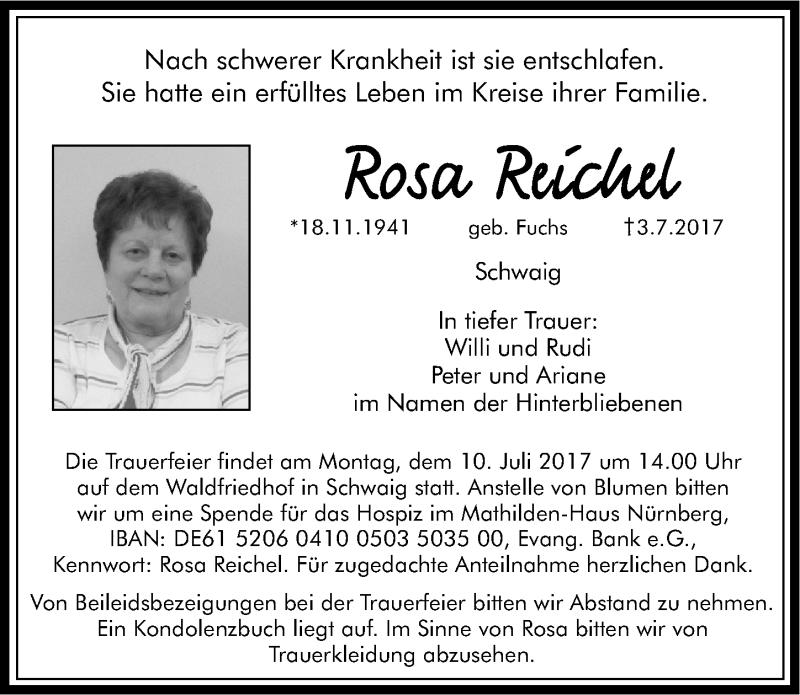 Nach schwerer Krankheit ist sie entschlafen.
Sie hatte ein erfülltes Leben im Kreise ihrer Familie.

Rosa Reichel

*18.11.1941 geb. Fuchs †3.7.2017

Schwaig

In tiefer Trauer:
Willi und Rudi
Peter und Ariane
im Namen der Hinterbliebenen

Die Trauerfeier findet am Montag, dem 10. Juli 2017 um 14.00 Uhr auf dem Waldfriedhof in Schwaig statt. Anstelle von Blumen bitten wir um eine Spende für das Hospiz im Mathilden-Haus Nürnberg, IBAN: DE61 5206 0410 0503 5035 00, Evang. Bank e.G., Kennwort: Rosa Reichel. Für zugedachte Anteilnahme herzlichen Dank.

Von Beileidsbezeigungen bei der Trauerfeier bitten wir Abstand zu nehmen. Ein Kondolenzbuch liegt auf. Im Sinne von Rosa bitten wir von Trauerkleidung abzusehen.